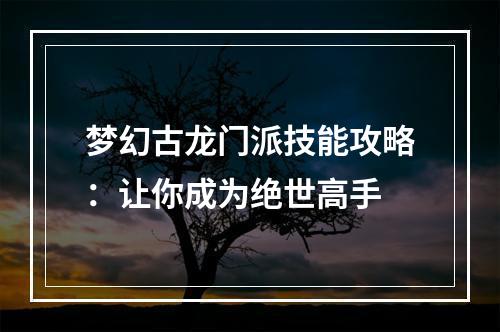 梦幻古龙门派技能攻略：让你成为绝世高手